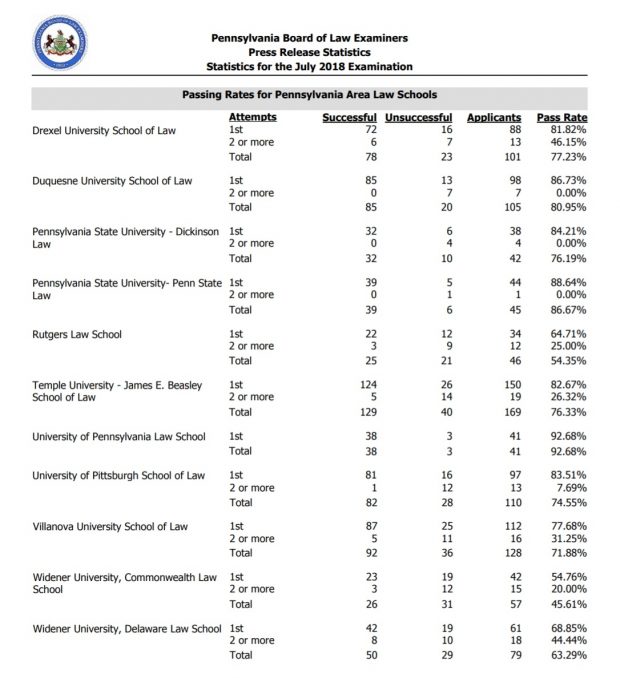 Pennsylvania Board of Law Examiners
Press Release Statistics
Statistics for the July 2018 Examination

Passing Rates for Pennsylvania Area Law Schools

| | Attempts | Successful | Unsuccessful | Applicants | Pass Rate |
|---|---|---|---|---|---|
| Drexel University School of Law | 1st | 72 | 16 | 88 | 81.82% |
| | 2 or more | 6 | 7 | 13 | 46.15% |
| | Total | 78 | 23 | 101 | 77.23% |
| Duquesne University School of Law | 1st | 85 | 13 | 98 | 86.73% |
| | 2 or more | 0 | 7 | 7 | 0.00% |
| | Total | 85 | 20 | 105 | 80.95% |
| Pennsylvania State University - Dickinson Law | 1st | 32 | 6 | 38 | 84.21% |
| | 2 or more | 0 | 4 | 4 | 0.00% |
| | Total | 32 | 10 | 42 | 76.19% |
| Pennsylvania State University- Penn State Law | 1st | 39 | 5 | 44 | 88.64% |
| | 2 or more | 0 | 1 | 1 | 0.00% |
| | Total | 39 | 6 | 45 | 86.67% |
| Rutgers Law School | 1st | 22 | 12 | 34 | 64.71% |
| | 2 or more | 3 | 9 | 12 | 25.00% |
| | Total | 25 | 21 | 46 | 54.35% |
| Temple University - James E. Beasley School of Law | 1st | 124 | 26 | 150 | 82.67% |
| | 2 or more | 5 | 14 | 19 | 26.32% |
| | Total | 129 | 40 | 169 | 76.33% |
| University of Pennsylvania Law School | 1st | 38 | 3 | 41 | 92.68% |
| | Total | 38 | 3 | 41 | 92.68% |
| University of Pittsburgh School of Law | 1st | 81 | 16 | 97 | 83.51% |
| | 2 or more | 1 | 12 | 13 | 7.69% |
| | Total | 82 | 28 | 110 | 74.55% |
| Villanova University School of Law | 1st | 87 | 25 | 112 | 77.68% |
| | 2 or more | 5 | 11 | 16 | 31.25% |
| | Total | 92 | 36 | 128 | 71.88% |
| Widener University, Commonwealth Law School | 1st | 23 | 19 | 42 | 54.76% |
| | 2 or more | 3 | 12 | 15 | 20.00% |
| | Total | 26 | 31 | 57 | 45.61% |
| Widener University, Delaware Law School | 1st | 42 | 19 | 61 | 68.85% |
| | 2 or more | 8 | 10 | 18 | 44.44% |
| | Total | 50 | 29 | 79 | 63.29% |